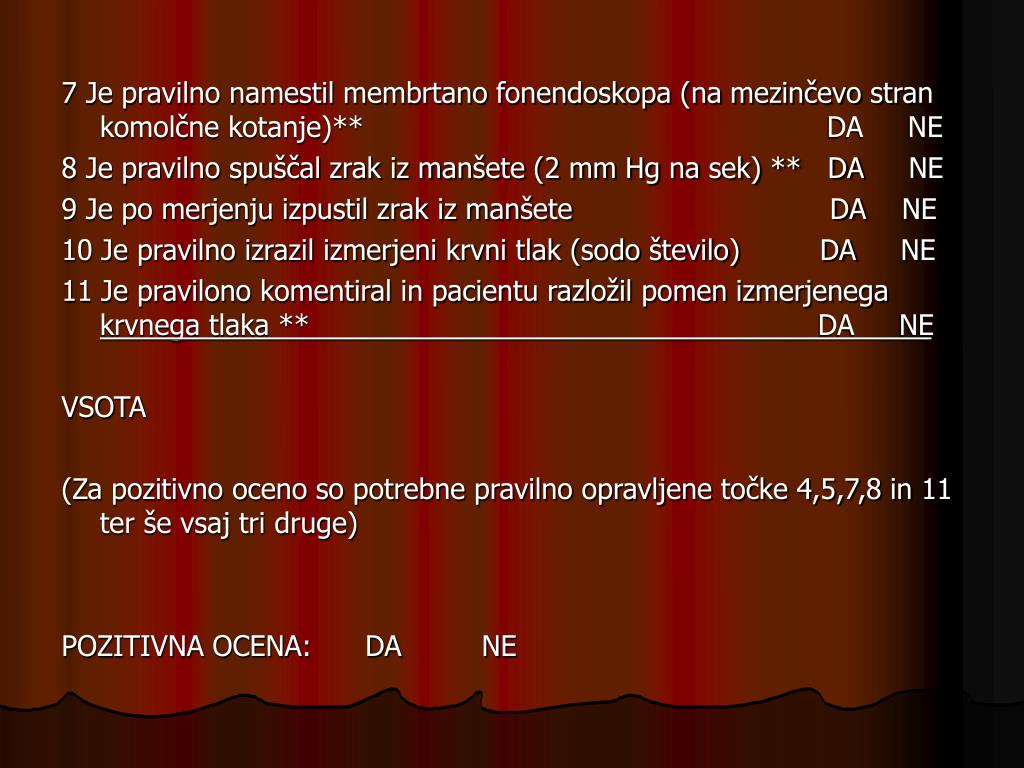 7 Je pravilno namestil membrtano fonendoskopa (na mezinčevo stran komolčne kotanje)** DA NE

8 Je pravilno spuščal zrak iz manšete (2 mm Hg na sek) ** DA NE

9 Je po merjenju izpustil zrak iz manšete DA NE

10 Je pravilno izrazil izmerjeni krvni tlak (sodo število) DA NE

11 Je pravilono komentiral in pacientu razložil pomen izmerjenega krvnega tlaka ** DA NE

VSOTA

(Za pozitivno oceno so potrebne pravilno opravljene točke 4,5,7,8 in 11 ter še vsaj tri druge)

POZITIVNA OCENA: DA NE